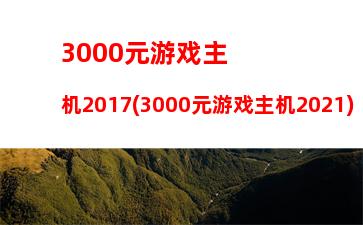 3000元游戏主机2017(3000元游戏主机2021)